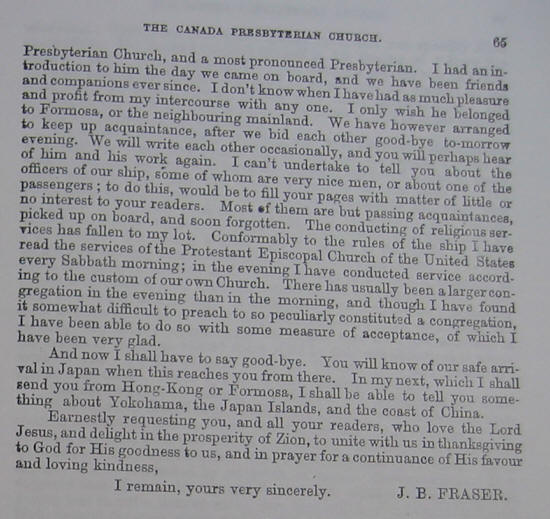 THE CANADA PRESBYTERIAN CHURCH. 65

Presbyterian Church, and a most pronounced Presbyterian. I had an introduction to him the day we came on board, and we have been friends and companions ever since. I don't know when I have had as much pleasure and profit from my intercourse with any one. I only wish he belonged to Formosa, or the neighbouring mainland. We have however arranged to keep up acquaintance, after we bid each other good-bye to-morrow evening. We will write each other occasionally, and you will perhaps hear of him and his work again. I can't undertake to tell you about the officers of our ship, some of whom are very nice men, or about one of the passengers; to do this, would be to fill your pages with matter of little or no interest to your readers. Most of them are but passing acquaintances, picked up on board, and soon forgotten. The conducting of religious services has fallen to my lot. Conformably to the rules of the ship I have read the services of the Protestant Episcopal Church of the United States every Sabbath morning; in the evening I have conducted service according to the custom of our own Church. There has usually been a larger congregation in the evening than in the morning, and though I have found it somewhat difficult to preach to so peculiarly constituted a congregation, I have been able to do so with some measure of acceptance, of which I have been very glad.

And now I shall have to say good-bye. You will know of our safe arrival in Japan when this reaches you from there. In my next, which I shall send you from Hong-Kong or Formosa, I shall be able to tell you something about Yokohama, the Japan Islands, and the coast of China.

Earnestly requesting you, and all your readers, who love the Lord Jesus, and delight in the prosperity of Zion, to unite with us in thanksgiving to God for His goodness to us, and in prayer for a continuance of His favour and loving kindness,

I remain, yours very sincerely. J. B. FRASER.